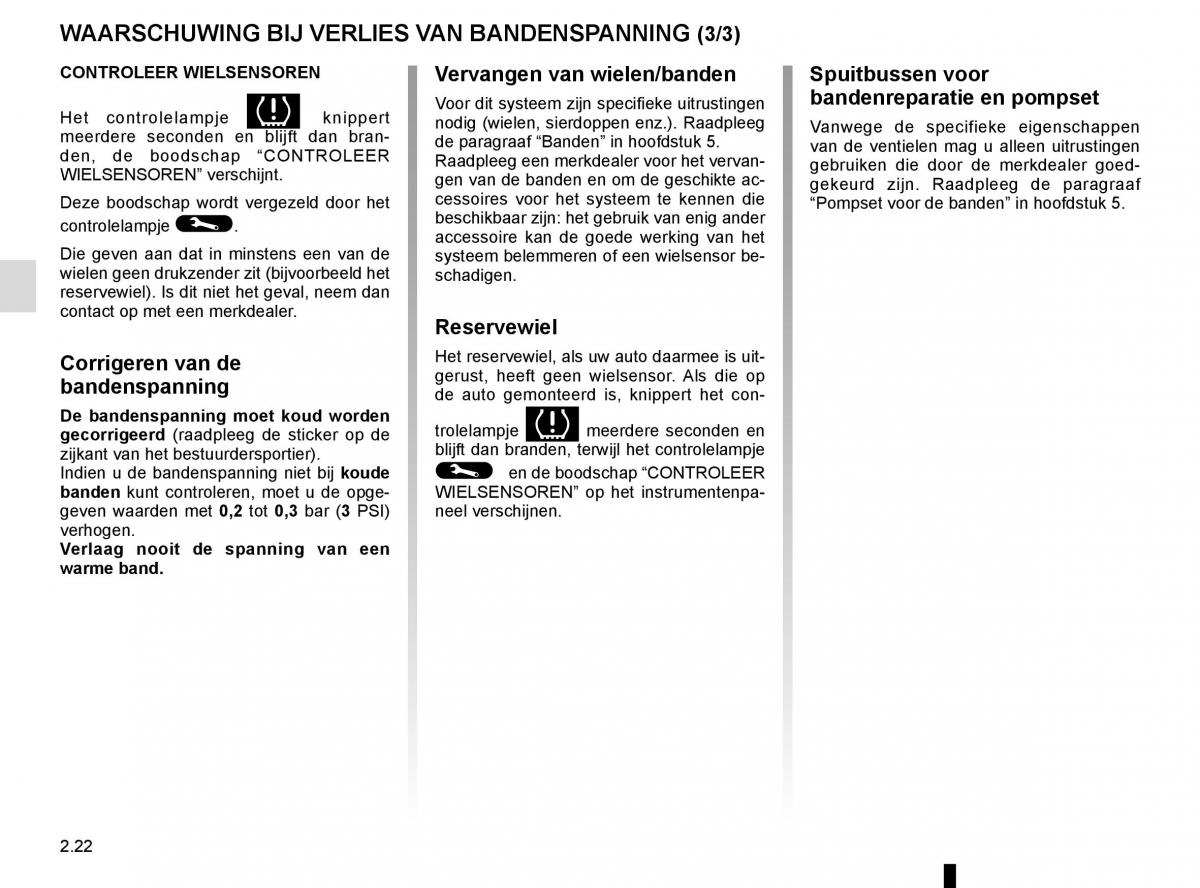 WAARSCHUWING BIJ VERLIES VAN BANDENSPANNING (3/3)

CONTROLEER WIELSENSOREN

Het controlelampje knippert meerdere seconden en blijft dan branden, de boodschap “CONTROLEER WIELSENSOREN” verschijnt.

Deze boodschap wordt vergezeld door het controlelampje .

Die geven aan dat in minstens een van de wielen geen drukzender zit (bijvoorbeeld het reservewiel). Is dit niet het geval, neem dan contact op met een merkdealer.

Corrigeren van de bandenspanning

De bandenspanning moet koud worden gecorrigeerd (raadpleeg de sticker op de zijkant van het bestuurdersportier).
Indien u de bandenspanning niet bij koude banden kunt controleren, moet u de opgegeven waarden met 0,2 tot 0,3 bar (3 PSI) verhogen.
Verlaag nooit de spanning van een warme band.

Vervangen van wielen/banden

Voor dit systeem zijn specifieke uitrustingen nodig (wielen, sierdoppen enz.). Raadpleeg de paragraaf “Banden” in hoofdstuk 5.
Raadpleeg een merkdealer voor het vervangen van de banden en om de geschikte accessoires voor het systeem te kennen die beschikbaar zijn: het gebruik van enig ander accessoire kan de goede werking van het systeem belemmeren of een wielsensor beschadigen.

Reservewiel

Het reservewiel, als uw auto daarmee is uitgerust, heeft geen wielsensor. Als die op de auto gemonteerd is, knippert het controlelampje meerdere seconden en blijft dan branden, terwijl het controlelampje en de boodschap “CONTROLEER WIELSENSOREN” op het instrumentenpaneel verschijnen.

Spuitbussen voor bandenreparatie en pompset

Vanwege de specifieke eigenschappen van de ventielen mag u alleen uitrustingen gebruiken die door de merkdealer goedgekeurd zijn. Raadpleeg de paragraaf “Pompset voor de banden” in hoofdstuk 5.

2.22